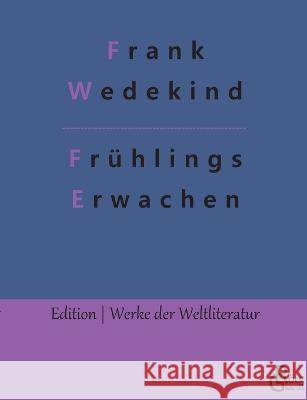 Frank
Wedekind

Frühlings
Erwachen

Edition | Werke der Weltliteratur

Kraina Książek